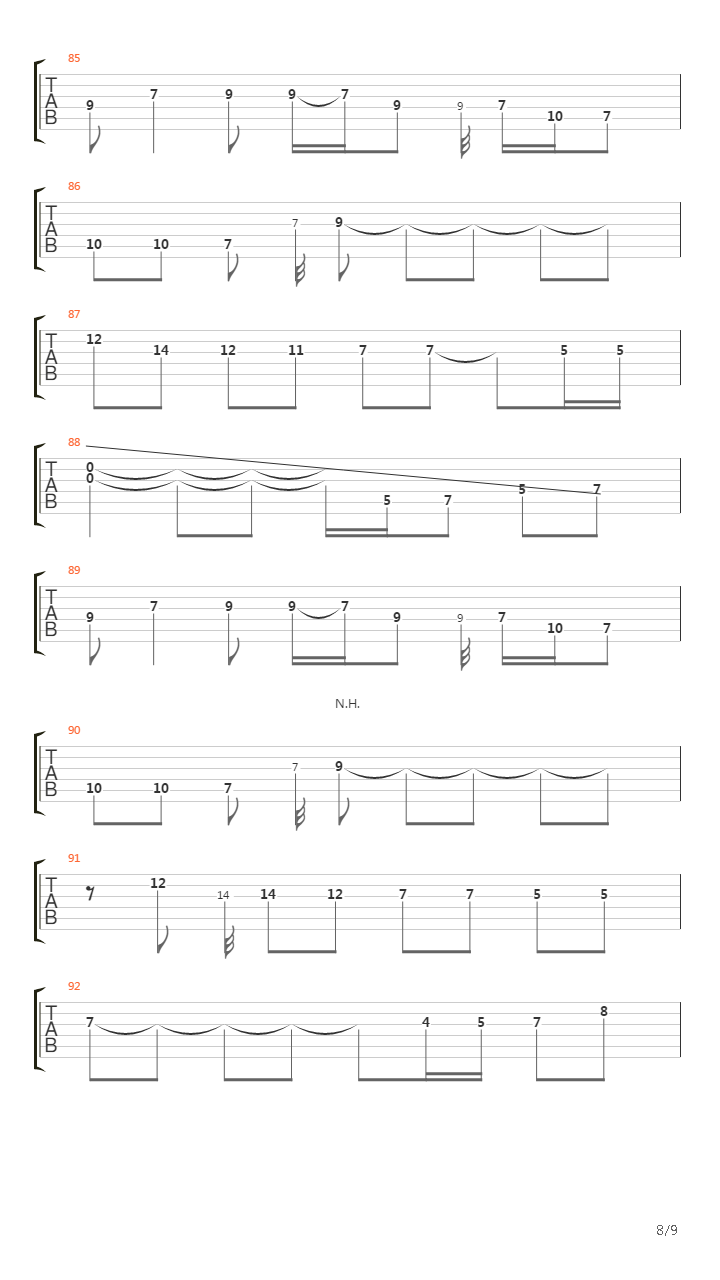 85
T
A
B
9 7 9 9 7 9 9 7 10 7

86
T
A
B
10 10 7 7 9

87
T
A
B
12 14 12 11 7 7 5 5

88
T
A
B
0
0 5 7 5 7

89
T
A
B
9 7 9 9 7 9 9 7 10 7

N.H.

90
T
A
B
10 10 7 7 9

91
T
A
B
7 12 14 14 12 7 7 5 5

92
T
A
B
7 4 5 7 8

8/9